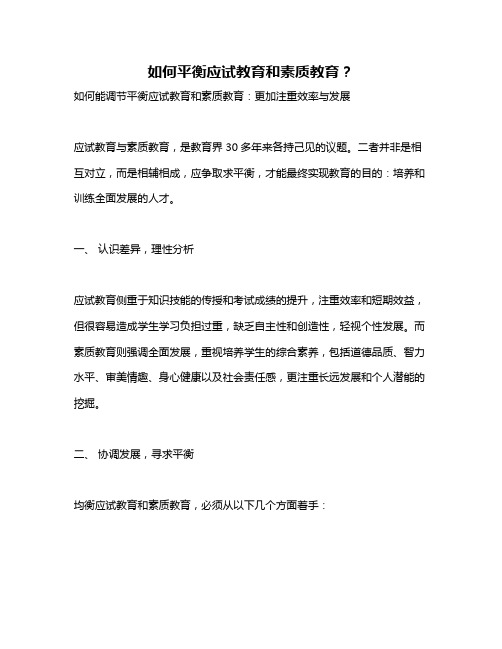 如何平衡应试教育和素质教育？

如何能调节平衡应试教育和素质教育：更加注重效率与发展

应试教育与素质教育，是教育界 30 多年来各持己见的议题。二者并非是相互对立，而是相辅相成，应争取求平衡，才能最终实现教育的目的：培养和训练全面发展的人才。

一、 认识差异，理性分析

应试教育侧重于知识技能的传授和考试成绩的提升，注重效率和短期效益，但很容易造成学生学习负担过重，缺乏自主性和创造性，轻视个性发展。而素质教育则强调全面发展，重视培养学生的综合素养，包括道德品质、智力水平、审美情趣、身心健康以及社会责任感，更注重长远发展和个人潜能的挖掘。

二、 协调发展，寻求平衡

均衡应试教育和素质教育，必须从以下几个方面着手：